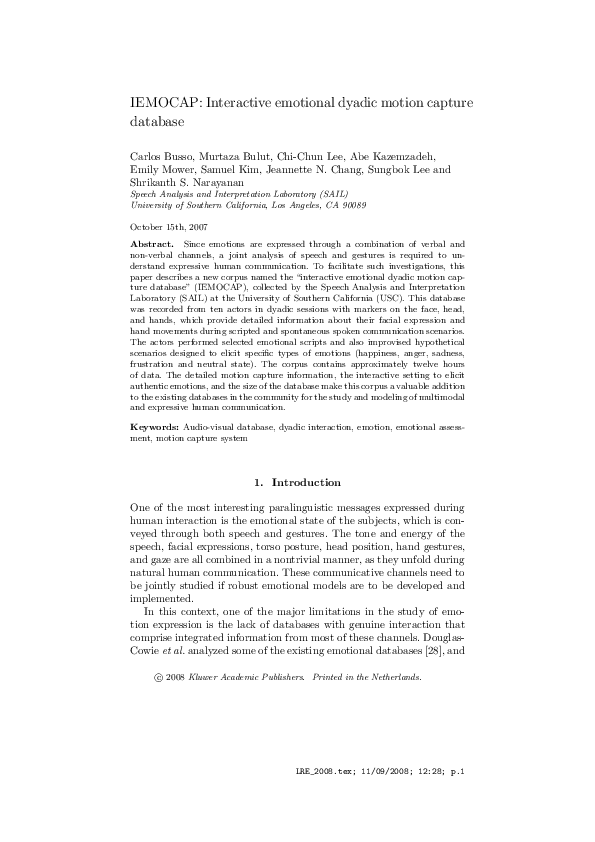 IEMOCAP: Interactive emotional dyadic motion capture database

Carlos Busso, Murtaza Bulut, Chi-Chun Lee, Abe Kazemzadeh, Emily Mower, Samuel Kim, Jeannette N. Chang, Sungbok Lee and Shrikanth S. Narayanan
Speech Analysis and Interpretation Laboratory (SAIL)
University of Southern California, Los Angeles, CA 90089

October 15th, 2007

Abstract. Since emotions are expressed through a combination of verbal and non-verbal channels, a joint analysis of speech and gestures is required to understand expressive human communication. To facilitate such investigations, this paper describes a new corpus named the "interactive emotional dyadic motion capture database" (IEMOCAP), collected by the Speech Analysis and Interpretation Laboratory (SAIL) at the University of Southern California (USC). This database was recorded from ten actors in dyadic sessions with markers on the face, head, and hands, which provide detailed information about their facial expression and hand movements during scripted and spontaneous spoken communication scenarios. The actors performed selected emotional scripts and also improvised hypothetical scenarios designed to elicit specific types of emotions (happiness, anger, sadness, frustration and neutral state). The corpus contains approximately twelve hours of data. The detailed motion capture information, the interactive setting to elicit authentic emotions, and the size of the database make this corpus a valuable addition to the existing databases in the community for the study and modeling of multimodal and expressive human communication.

Keywords: Audio-visual database, dyadic interaction, emotion, emotional assessment, motion capture system

1. Introduction

One of the most interesting paralinguistic messages expressed during human interaction is the emotional state of the subjects, which is conveyed through both speech and gestures. The tone and energy of the speech, facial expressions, torso posture, head position, hand gestures, and gaze are all combined in a nontrivial manner, as they unfold during natural human communication. These communicative channels need to be jointly studied if robust emotional models are to be developed and implemented.

In this context, one of the major limitations in the study of emotion expression is the lack of databases with genuine interaction that comprise integrated information from most of these channels. Douglas-Cowie et al. analyzed some of the existing emotional databases [28], and

© 2008 Kluwer Academic Publishers. Printed in the Netherlands.

LRE_2008.tex; 11/09/2008; 12:28; p.1